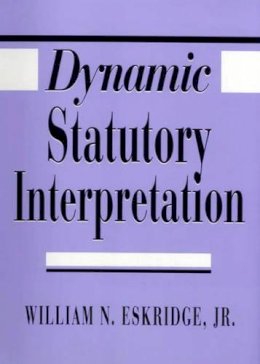 Dynamic
Statutory
Interpretation

WILLIAM N. ESKRIDGE, JR.